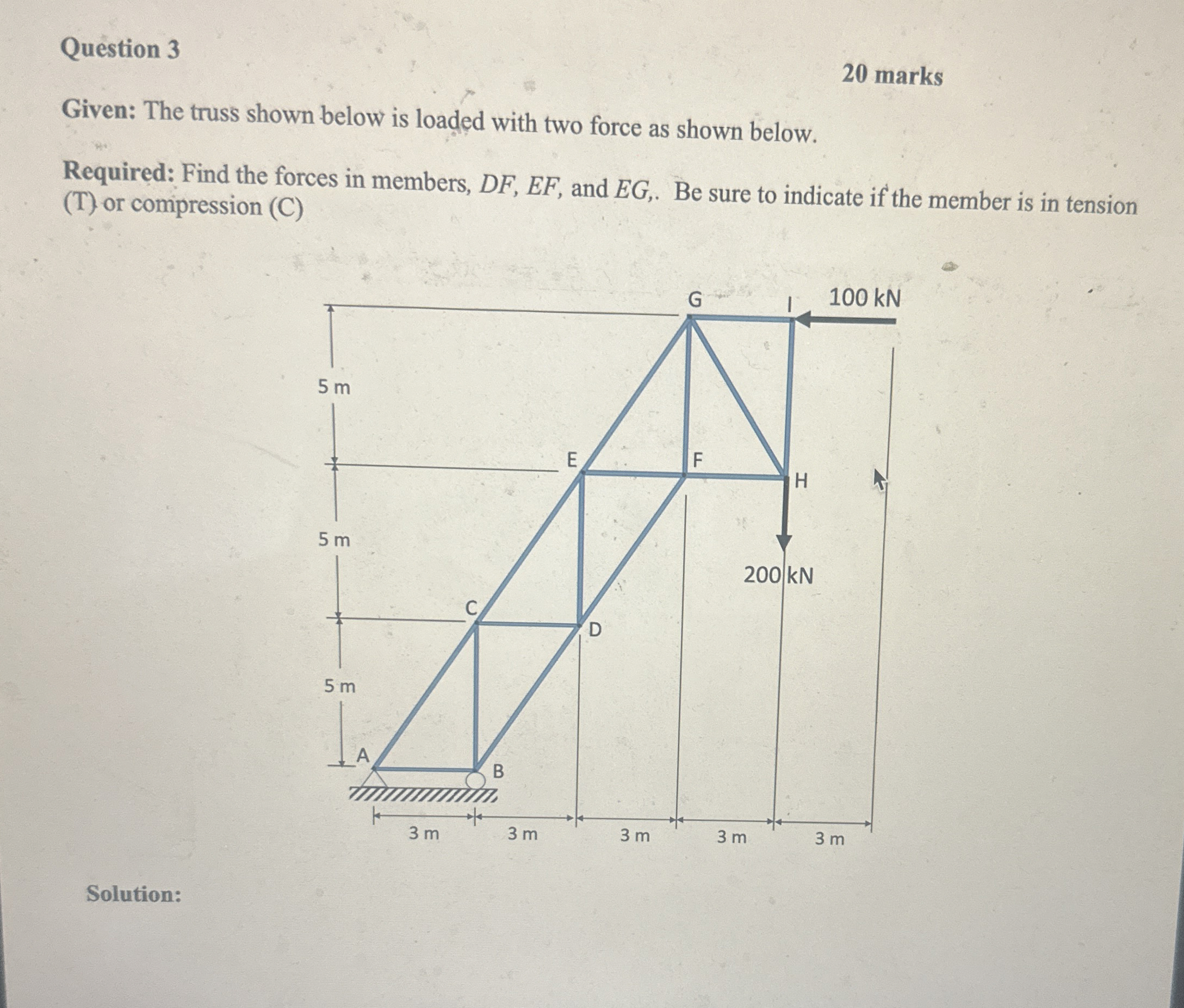 Question 3

20 marks

Given: The truss shown below is loaded with two force as shown below.

Required: Find the forces in members, DF, EF, and EG,. Be sure to indicate if the member is in tension (T) or compression (C)

G
I
100 kN
5 m
E
F
H
5 m
200 kN
C
D
5 m
A
B
3 m
3 m
3 m
3 m
3 m

Solution: